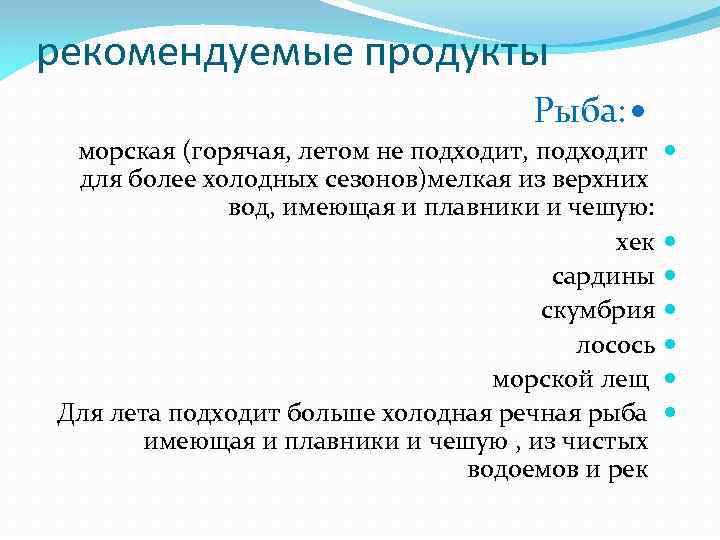 рекомендуемые продукты

Рыба:

морская (горячая, летом не подходит, подходит для более холодных сезонов)мелкая из верхних вод, имеющая и плавники и чешую:

хек

сардины

скумбрия

лосось

морской лещ

Для лета подходит больше холодная речная рыба имеющая и плавники и чешую , из чистых водоемов и рек